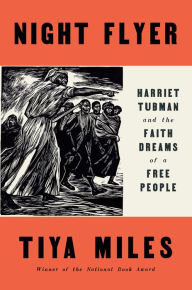 NIGHT FLYER

HARRIET TUBMAN and the FAITH DREAMS of a FREE PEOPLE

TIYA MILES

Winner of the National Book Award